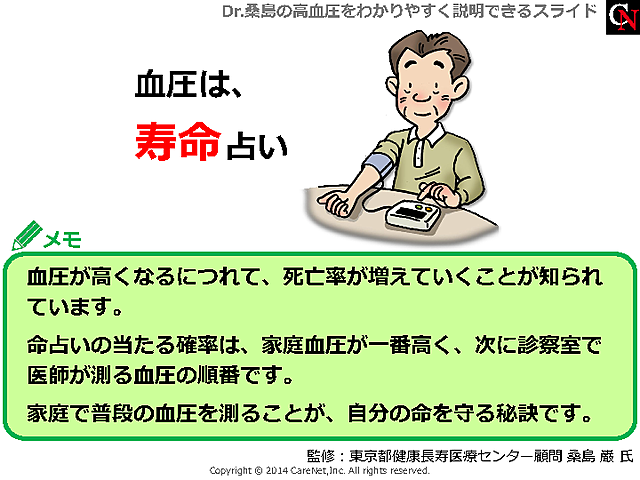 Dr.桑島の高血圧をわかりやすく説明できるスライド

CN

血圧は、

寿命占い

メモ

血圧が高くなるにつれて、死亡率が増えていくことが知られています。

命占いの当たる確率は、家庭血圧が一番高く、次に診察室で医師が測る血圧の順番です。

家庭で普段の血圧を測ることが、自分の命を守る秘訣です。

監修：東京都健康長寿医療センター顧問 桑島 巌 氏

Copyright © 2014 CareNet,Inc. All rights reserved.